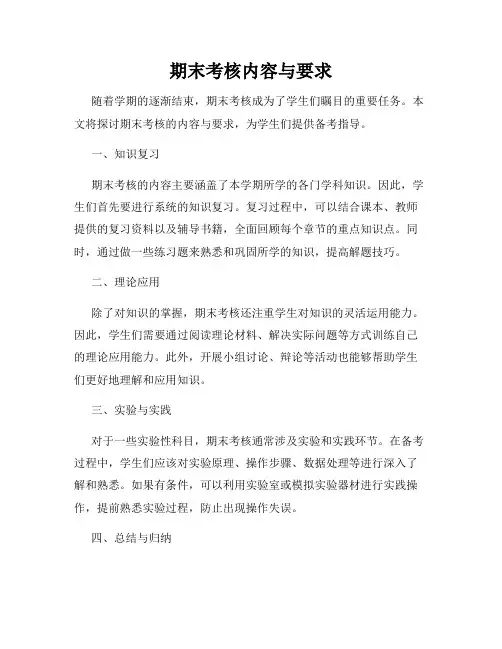 期末考核内容与要求

随着学期的逐渐结束，期末考核成为了学生们瞩目的重要任务。本文将探讨期末考核的内容与要求，为学生们提供备考指导。

一、知识复习

期末考核的内容主要涵盖了本学期所学的各门学科知识。因此，学生们首先要进行系统的知识复习。复习过程中，可以结合课本、教师提供的复习资料以及辅导书籍，全面回顾每个章节的重点知识点。同时，通过做一些练习题来熟悉和巩固所学的知识，提高解题技巧。

二、理论应用

除了对知识的掌握，期末考核还注重学生对知识的灵活运用能力。因此，学生们需要通过阅读理论材料、解决实际问题等方式训练自己的理论应用能力。此外，开展小组讨论、辩论等活动也能够帮助学生们更好地理解和应用知识。

三、实验与实践

对于一些实验性科目，期末考核通常涉及实验和实践环节。在备考过程中，学生们应该对实验原理、操作步骤、数据处理等进行深入了解和熟悉。如果有条件，可以利用实验室或模拟实验器材进行实践操作，提前熟悉实验过程，防止出现操作失误。

四、总结与归纳